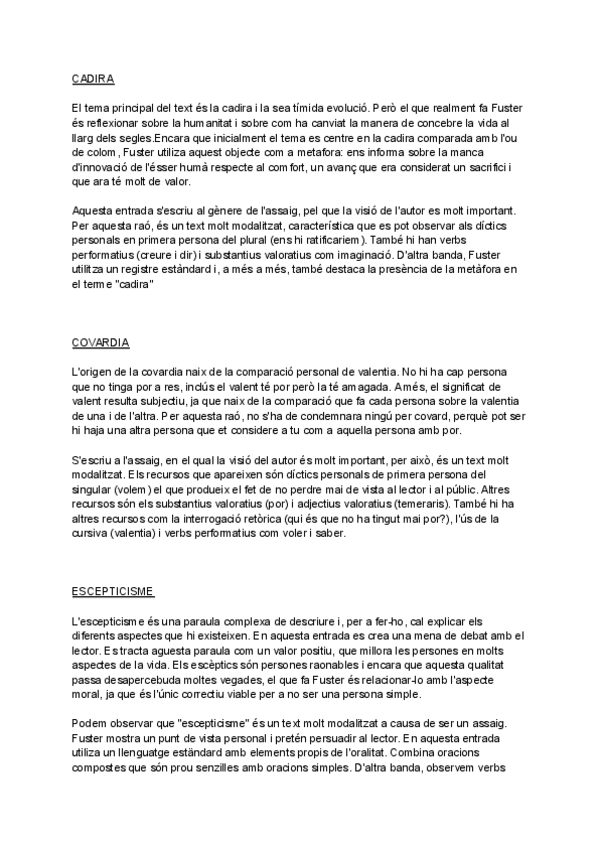 CADIRA

El tema principal del text és la cadira i la sea tímida evolució. Però el que realment fa Fuster és reflexionar sobre la humanitat i sobre com ha canviat la manera de concebre la vida al llarg dels segles.Encara que inicialment el tema es centre en la cadira comparada amb l'ou de colom, Fuster utiliza aquest objecte com a metafora: ens informa sobre la manca d'innovació de l'ésser humà respecte al comfort, un avanç que era considerat un sacrifici i que ara té molt de valor.

Aquesta entrada s'escriu al gènere de l'assaig, pel que la visió de l'autor es molt important. Per aquesta raó, és un text molt modalitzat, característica que es pot observar als díctics personals en primera persona del plural (ens hi ratificariem). També hi han verbs performatius (creure i dir) i substantius valoratius com imaginació. D'altra banda, Fuster utilitza un registre estàndard i, a més a més, també destaca la presència de la metàfora en el terme "cadira"

COVARDIA

L'origen de la covardia naix de la comparació personal de valentia. No hi ha cap persona que no tinga por a res, inclús el valent té por però la té amagada. Amés, el significat de valent resulta subjectiu, ja que naix de la comparació que fa cada persona sobre la valentia de una i de l'altra. Per aquesta raó, no s'ha de condemnara ningú per covard, perquè pot ser hi haja una altra persona que et considere a tu com a aquella persona amb por.

S'escriu a l'assaig, en el qual la visió del autor és molt important, per això, és un text molt modalitzat. Els recursos que apareixen són díctics personals de primera persona del singular (volem) el que produeix el fet de no perdre mai de vista al lector i al públic. Altres recursos són els substantius valoratius (por) i adjectius valoratius (temeraris). També hi ha altres recursos com la interrogació retòrica (qui és que no ha tingut mai por?), l'ús de la cursiva (valentia) i verbs performatius com voler i saber.

ESCEPTICISME

L'escepticisme és una paraula complexa de descriure i, per a fer-ho, cal explicar els diferents aspectes que hi existeixen. En aquesta entrada es crea una mena de debat amb el lector. Es tracta aguesta paraula com un valor positiu, que millora les persones en molts aspectes de la vida. Els escèptics són persones raonables i encara que aquesta qualitat passa desapercebuda moltes vegades, el que fa Fuster és relacionar-lo amb l'aspecte moral, ja que és l'únic correctiu viable per a no ser una persona simple.

Podem observar que "escepticisme" és un text molt modalitzat a causa de ser un assaig. Fuster mostra un punt de vista personal i pretén persuadir al lector. En aquesta entrada utiliza un llenguatge estàndard amb elements propis de l'oralitat. Combina oracions compostes que són prou senzilles amb oracions simples. D'altra banda, observem verbs